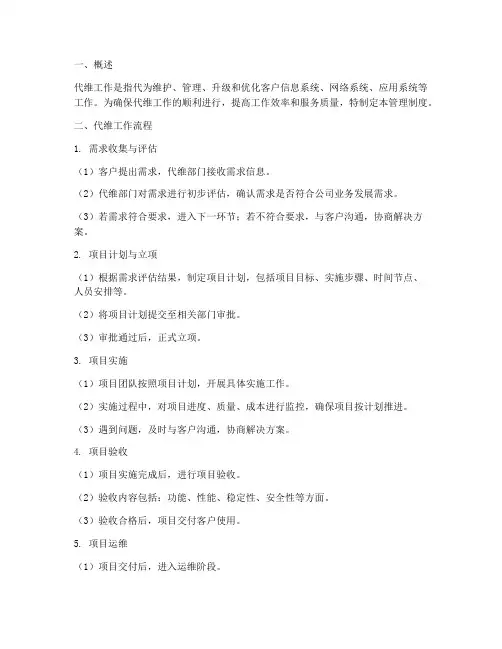 一、概述

代维工作是指代为维护、管理、升级和优化客户信息系统、网络系统、应用系统等工作。为确保代维工作的顺利进行，提高工作效率和服务质量，特制定本管理制度。

二、代维工作流程

1. 需求收集与评估

（1）客户提出需求，代维部门接收需求信息。

（2）代维部门对需求进行初步评估，确认需求是否符合公司业务发展需求。

（3）若需求符合要求，进入下一环节；若不符合要求，与客户沟通，协商解决方案。

2. 项目计划与立项

（1）根据需求评估结果，制定项目计划，包括项目目标、实施步骤、时间节点、人员安排等。

（2）将项目计划提交至相关部门审批。

（3）审批通过后，正式立项。

3. 项目实施

（1）项目团队按照项目计划，开展具体实施工作。

（2）实施过程中，对项目进度、质量、成本进行监控，确保项目按计划推进。

（3）遇到问题，及时与客户沟通，协商解决方案。

4. 项目验收

（1）项目实施完成后，进行项目验收。

（2）验收内容包括：功能、性能、稳定性、安全性等方面。

（3）验收合格后，项目交付客户使用。

5. 项目运维

（1）项目交付后，进入运维阶段。